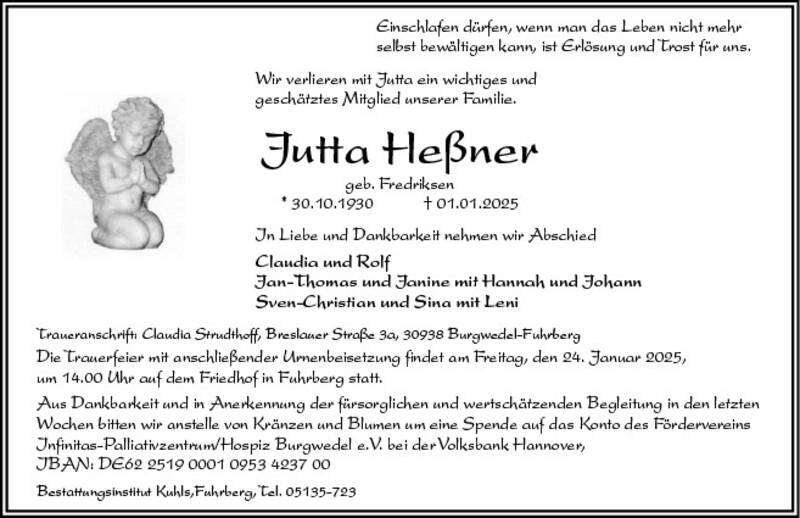 Einschlafen dürfen, wenn man das Leben nicht mehr selbst bewältigen kann, ist Erlösung und Trost für uns.

Wir verlieren mit Jutta ein wichtiges und geschätztes Mitglied unserer Familie.

Jutta Heßner

geb. Fredriksen

* 30.10.1930 † 01.01.2025

In Liebe und Dankbarkeit nehmen wir Abschied

Claudia und Rolf
Jan-Thomas und Janine mit Hannah und Johann
Sven-Christian und Sina mit Leni

Traueranschrift: Claudia Strudthoff, Breslauer Straße 3a, 30938 Burgwedel-Fuhrberg

Die Trauerfeier mit anschließender Urnenbeisetzung findet am Freitag, den 24. Januar 2025, um 14.00 Uhr auf dem Friedhof in Fuhrberg statt.

Aus Dankbarkeit und in Anerkennung der fürsorglichen und wertschätzenden Begleitung in den letzten Wochen bitten wir anstelle von Kränzen und Blumen um eine Spende auf das Konto des Fördervereins Infinitas-Palliativzentrum/Hospiz Burgwedel e.V. bei der Volksbank Hannover, IBAN: DE62 2519 0001 0953 4237 00

Bestattungsinstitut Kuhls, Fuhrberg, Tel. 05135-723